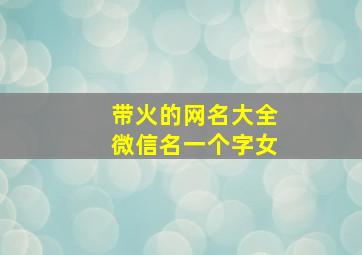 带火的网名大全
微信名一个字女